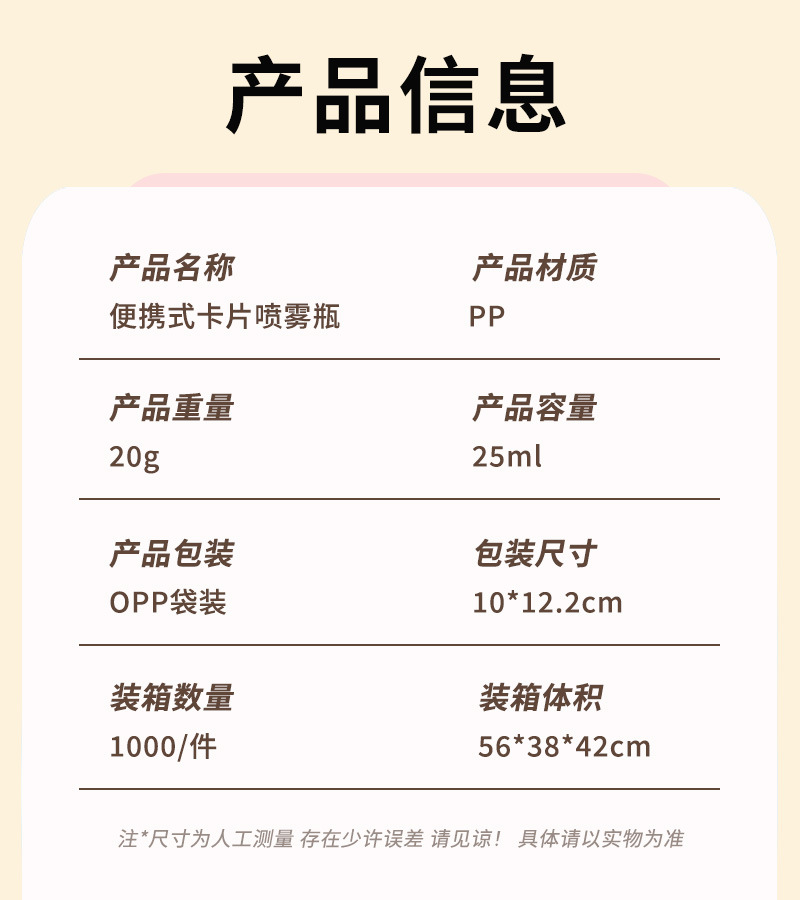 产品信息

产品名称
便携式卡片喷雾瓶

产品材质
PP

产品重量
20g

产品容量
25ml

产品包装
OPP袋装

包装尺寸
10*12.2cm

装箱数量
1000/件

装箱体积
56*38*42cm

注*尺寸为人工测量 存在少许误差 请见谅！ 具体请以实物为准